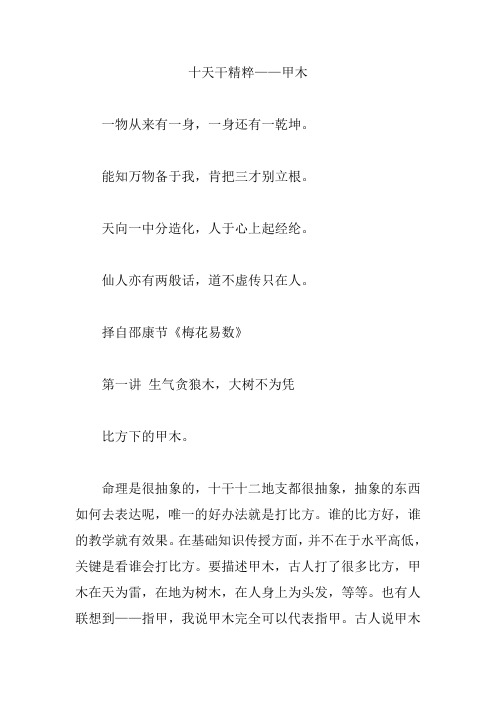 十天干精粹——甲木

一物从来有一身，一身还有一乾坤。

能知万物备于我，肯把三才别立根。

天向一中分造化，人于心上起经纶。

仙人亦有两般话，道不虚传只在人。

择自邵康节《梅花易数》

第一讲 生气贪狼木，大树不为凭

比方下的甲木。

命理是很抽象的，十干十二地支都很抽象，抽象的东西如何去表达呢，唯一的好办法就是打比方。谁的比方好，谁的教学就有效果。在基础知识传授方面，并不在于水平高低，关键是看谁会打比方。要描述甲木，古人打了很多比方，甲木在天为雷，在地为树木，在人身上为头发，等等。也有人联想到——指甲，我说甲木完全可以代表指甲。古人说甲木